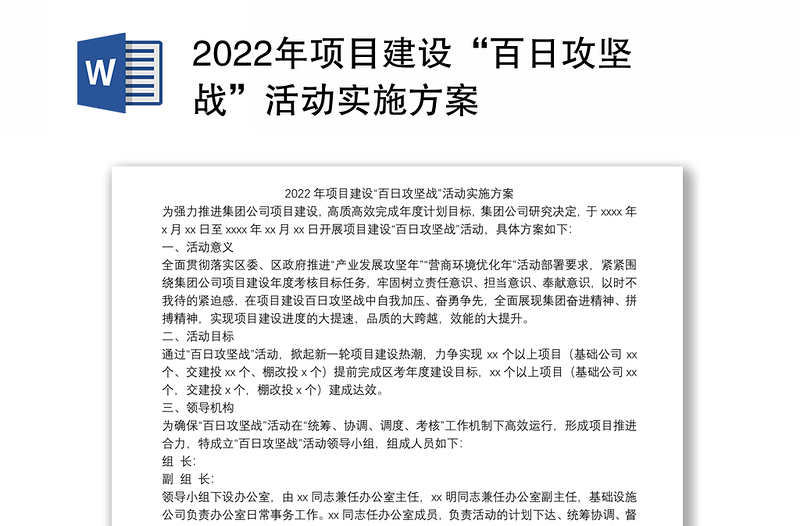 W

2022年项目建设“百日攻坚战”活动实施方案

2022 年项目建设“百日攻坚战”活动实施方案

为强力推进集团公司项目建设，高质高效完成年度计划目标，集团公司研究决定，于 xxxx 年 x 月 xx 日至 xxxx 年 xx 月 xx 日开展项目建设“百日攻坚战”活动，具体方案如下：

一、活动意义

全面贯彻落实区委、区政府推进“产业发展攻坚年”“营商环境优化年”活动部署要求，紧紧围绕集团公司项目建设年度考核目标任务，牢固树立责任意识、担当意识、奉献意识，以时不我待的紧迫感，在项目建设百日攻坚战中自我加压、奋勇争先，全面展现集团奋进精神、拼搏精神，实现项目建设进度的大提速，品质的大跨越，效能的大提升。

二、活动目标

通过“百日攻坚战”活动，掀起新一轮项目建设热潮，力争实现 xx 个以上项目（基础公司 xx 个、交建投 xx 个、棚改投 x 个）提前完成区考年度建设目标，xx 个以上项目（基础公司 xx 个，交建投 x 个，棚改投 x 个）建成达效。

三、领导机构

为确保“百日攻坚战”活动在“统筹、协调、调度、考核”工作机制下高效运行，形成项目推进合力，特成立“百日攻坚战”活动领导小组，组成人员如下：

组 长：

副 组 长：

领导小组下设办公室，由 xx 同志兼任办公室主任，xx 明同志兼任办公室副主任，基础设施公司负责办公室日常事务工作。xx 同志任办公室成员，负责活动的计划下达、统筹协调、督